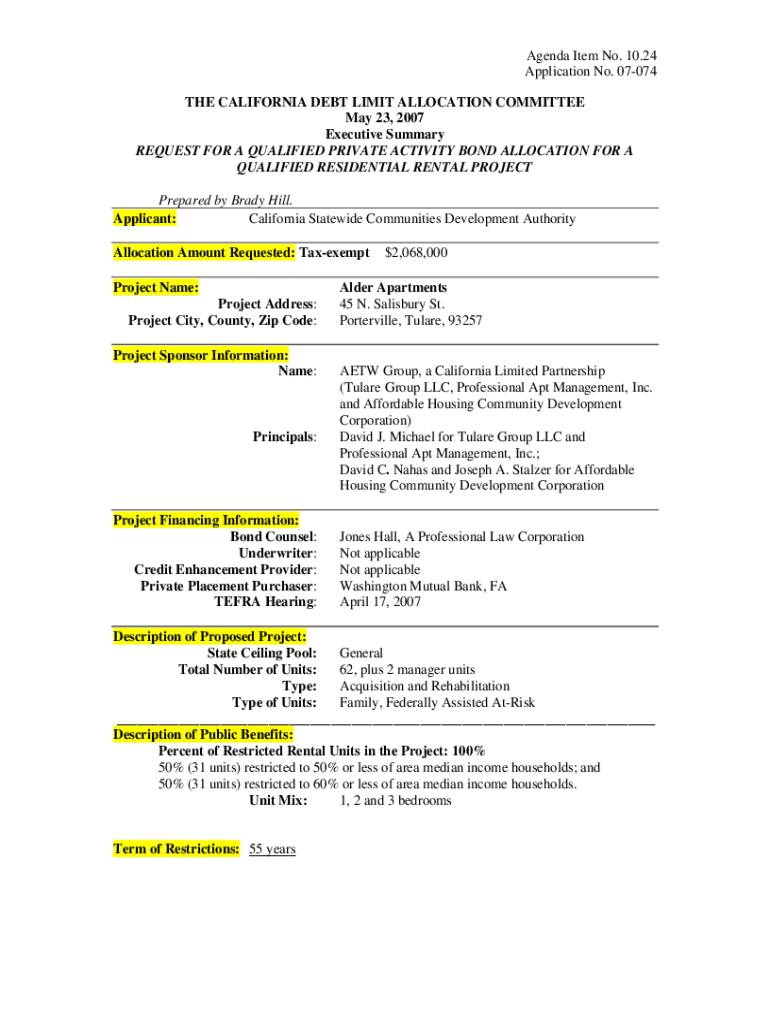 Agenda Item No. 10.24
Application No. 07-074

THE CALIFORNIA DEBT LIMIT ALLOCATION COMMITTEE
May 23, 2007
Executive Summary
REQUEST FOR A QUALIFIED PRIVATE ACTIVITY BOND ALLOCATION FOR A QUALIFIED RESIDENTIAL RENTAL PROJECT

Prepared by Brady Hill.

Applicant: California Statewide Communities Development Authority

Allocation Amount Requested: Tax-exempt $2,068,000

Project Name: Alder Apartments
Project Address: 45 N. Salisbury St.
Project City, County, Zip Code: Porterville, Tulare, 93257

Project Sponsor Information:
Name: AETW Group, a California Limited Partnership (Tulare Group LLC, Professional Apt Management, Inc. and Affordable Housing Community Development Corporation)
Principals: David J. Michael for Tulare Group LLC and Professional Apt Management, Inc.; David C. Nahas and Joseph A. Stalzer for Affordable Housing Community Development Corporation

Project Financing Information:
Bond Counsel: Jones Hall, A Professional Law Corporation
Underwriter: Not applicable
Credit Enhancement Provider: Not applicable
Private Placement Purchaser: Washington Mutual Bank, FA
TEFRA Hearing: April 17, 2007

Description of Proposed Project:
State Ceiling Pool: General
Total Number of Units: 62, plus 2 manager units
Type: Acquisition and Rehabilitation
Type of Units: Family, Federally Assisted At-Risk

Description of Public Benefits:
Percent of Restricted Rental Units in the Project: 100%
50% (31 units) restricted to 50% or less of area median income households; and
50% (31 units) restricted to 60% or less of area median income households.
Unit Mix: 1, 2 and 3 bedrooms

Term of Restrictions: 55 years